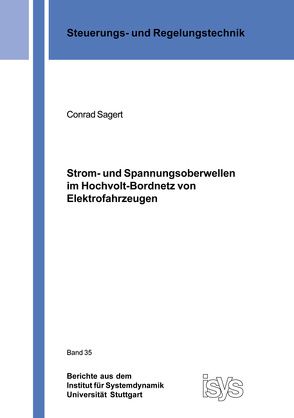 Steuerungs- und Regelungstechnik

Conrad Sagert

Strom- und Spannungsoberwellen im Hochvolt-Bordnetz von Elektrofahrzeugen

Band 35

Berichte aus dem
Institut für Systemdynamik
Universität Stuttgart

isys